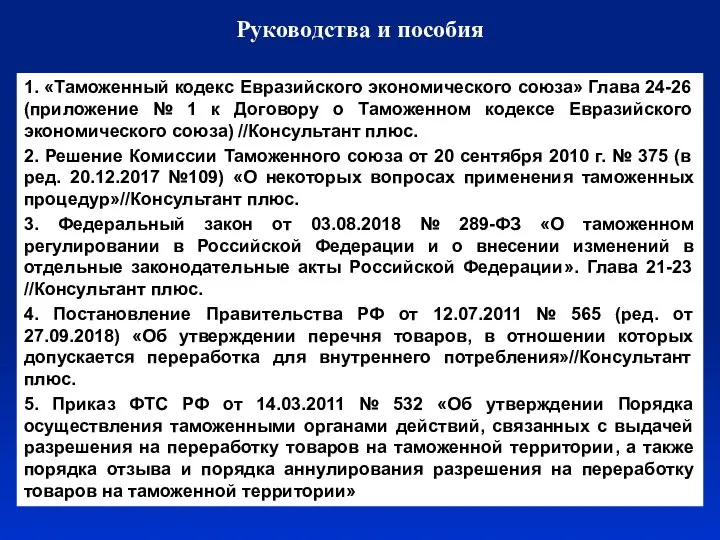 Руководства и пособия

1. «Таможенный кодекс Евразийского экономического союза» Глава 24-26 (приложение № 1 к Договору о Таможенном кодексе Евразийского экономического союза) //Консультант плюс.

2. Решение Комиссии Таможенного союза от 20 сентября 2010 г. № 375 (в ред. 20.12.2017 №109) «О некоторых вопросах применения таможенных процедур»//Консультант плюс.

3. Федеральный закон от 03.08.2018 № 289-ФЗ «О таможенном регулировании в Российской Федерации и о внесении изменений в отдельные законодательные акты Российской Федерации». Глава 21-23 //Консультант плюс.

4. Постановление Правительства РФ от 12.07.2011 № 565 (ред. от 27.09.2018) «Об утверждении перечня товаров, в отношении которых допускается переработка для внутреннего потребления»//Консультант плюс.

5. Приказ ФТС РФ от 14.03.2011 № 532 «Об утверждении Порядка осуществления таможенными органами действий, связанных с выдачей разрешения на переработку товаров на таможенной территории, а также порядка отзыва и порядка аннулирования разрешения на переработку товаров на таможенной территории»